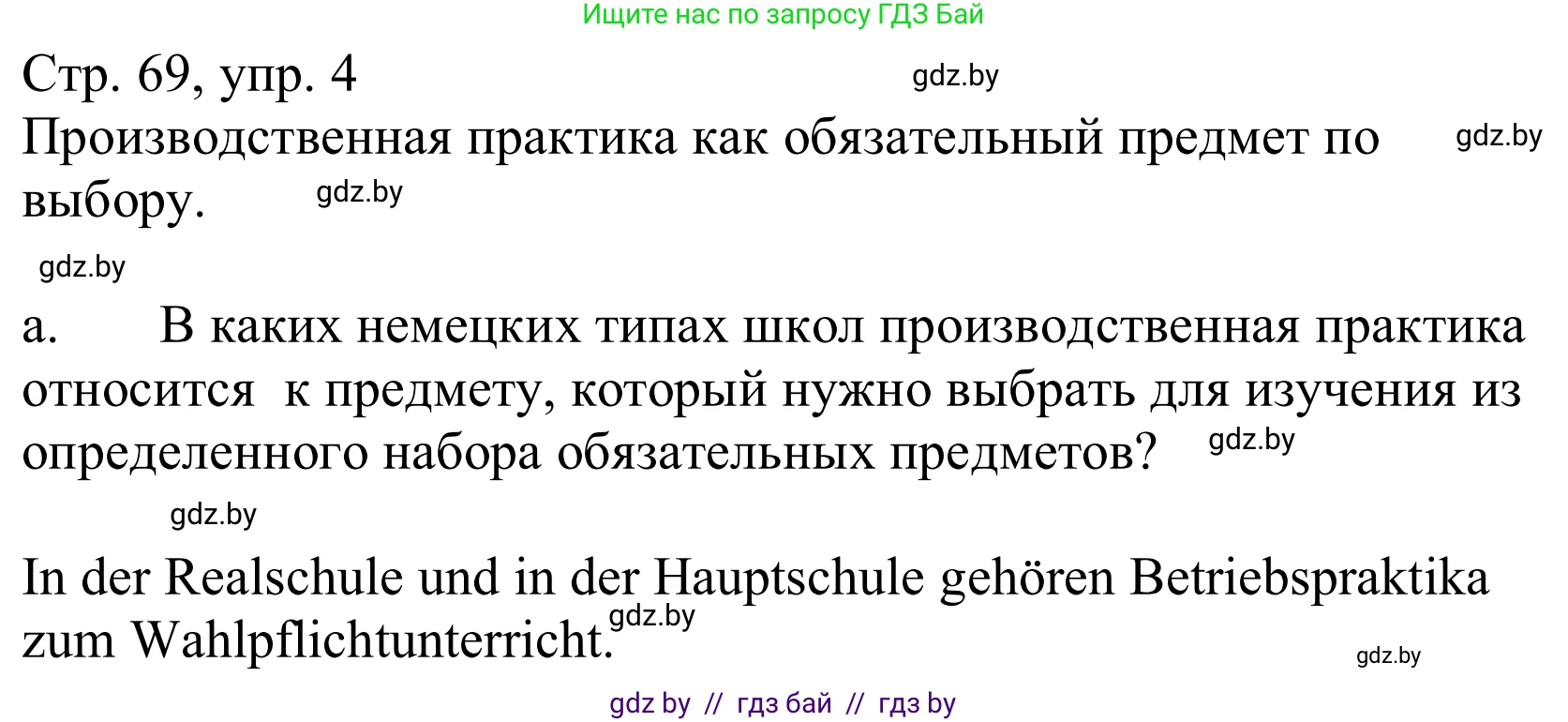 Ищите нас по запросу ГДЗ Бай

Стр. 69, упр. 4 gdz.by

Производственная практика как обязательный предмет по выбору. gdz.by gdz.by

gdz.by

a. В каких немецких типах школ производственная практика относится к предмету, который нужно выбрать для изучения из определенного набора обязательных предметов? gdz.by

gdz.by

In der Realschule und in der Hauptschule gehören Betriebspraktika zum Wahlpflichtunterricht. gdz.by

gdz.by

gdz by // гдз бай // гдз by